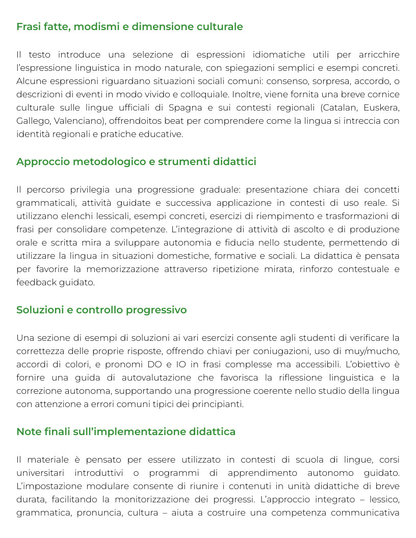 Frasi fatte, modismi e dimensione culturale

Il testo introduce una selezione di espressioni idiomatiche utili per arricchire l'espressione linguistica in modo naturale, con spiegazioni semplici e esempi concreti. Alcune espressioni riguardano situazioni sociali comuni: consenso, sorpresa, accordo, o descrizioni di eventi in modo vivido e colloquiale. Inoltre, viene fornita una breve cornice culturale sulle lingue ufficiali di Spagna e sui contesti regionali (Catalan, Euskera, Gallego, Valenciano), offrendoitos beat per comprendere come la lingua si intreccia con identità regionali e pratiche educative.

Approccio metodologico e strumenti didattici

Il percorso privilegia una progressione graduale: presentazione chiara dei concetti grammaticali, attività guidate e successiva applicazione in contesti di uso reale. Si utilizzano elenchi lessicali, esempi concreti, esercizi di riempimento e trasformazioni di frasi per consolidare competenze. L'integrazione di attività di ascolto e di produzione orale e scritta mira a sviluppare autonomia e fiducia nello studente, permettendo di utilizzare la lingua in situazioni domestiche, formative e sociali. La didattica è pensata per favorire la memorizzazione attraverso ripetizione mirata, rinforzo contestuale e feedback guidato.

Soluzioni e controllo progressivo

Una sezione di esempi di soluzioni ai vari esercizi consente agli studenti di verificare la correttezza delle proprie risposte, offrendo chiavi per coniugazioni, uso di muy/mucho, accordi di colori, e pronomi DO e IO in frasi complesse ma accessibili. L'obiettivo è fornire una guida di autovalutazione che favorisca la riflessione linguistica e la correzione autonoma, supportando una progressione coerente nello studio della lingua con attenzione a errori comuni tipici dei principianti.

Note finali sull'implementazione didattica

Il materiale è pensato per essere utilizzato in contesti di scuola di lingue, corsi universitari introduttivi o programmi di apprendimento autonomo guidato. L'impostazione modulare consente di riunire i contenuti in unità didattiche di breve durata, facilitando la monitorizzazione dei progressi. L'approccio integrato – lessico, grammatica, pronuncia, cultura – aiuta a costruire una competenza communicativa